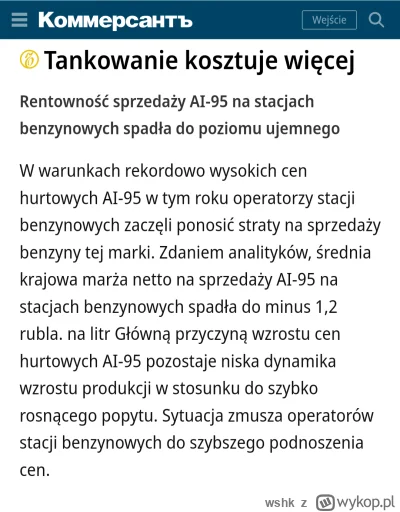 Коммерсантъ

Wejście

Tankowanie kosztuje więcej

Rentowność sprzedaży AI-95 na stacjach benzynowych spadła do poziomu ujemnego

W warunkach rekordowo wysokich cen hurtowych AI-95 w tym roku operatorzy stacji benzynowych zaczęli ponosić straty na sprzedaży benzyny tej marki. Zdaniem analityków, średnia krajowa marża netto na sprzedaży AI-95 na stacjach benzynowych spadła do minus 1,2 rubla. na litr Główną przyczyną wzrostu cen hurtowych AI-95 pozostaje niska dynamika wzrostu produkcji w stosunku do szybko rosnącego popytu. Sytuacja zmusza operatorów stacji benzynowych do szybszego podnoszenia cen.

wshk z wykop.pl